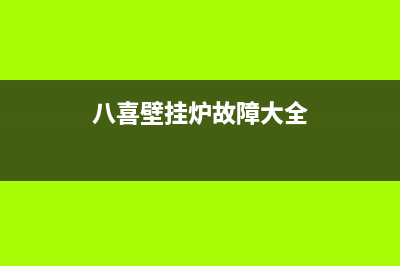 八喜壁挂炉故障大全